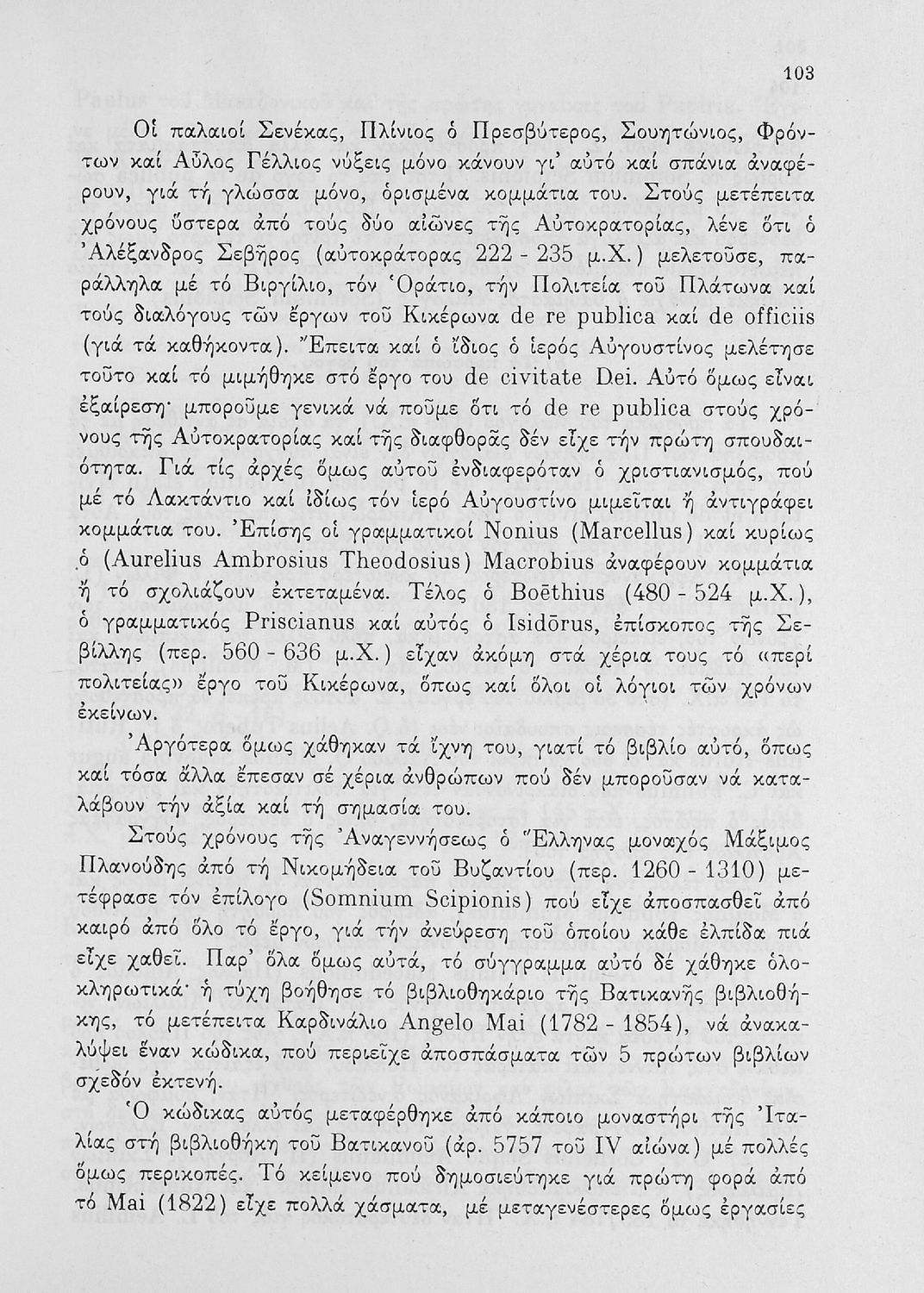 103

Οἱ παλαιοί Σενέκας, Πλίνιος ὁ Πρεσβύτερος, Σουητώνιος, Φρόντων καί Αὖλος Γέλλιος νύξεις μόνο κάνουν γι' αὐτό καί σπάνια ἀναφέρουν, γιά τή γλώσσα μόνο, ὁρισμένα κομμάτια του. Στούς μετέπειτα χρόνους ὕστερα ἀπό τούς δύο αἰῶνες τῆς Αὐτοκρατορίας, λένε ὅτι ὁ Ἀλέξανδρος Σεβῆρος (αὐτοκράτορας 222 - 235 μ.Χ.) μελετοῦσε, παράλληλα μέ τό Βιργίλιο, τόν Ὁράτιο, τήν Πολιτεία τοῦ Πλάτωνα καί τούς διαλόγους τῶν ἔργων τοῦ Κικέρωνα de re publica καί de officiis (γιά τά καθήκοντα). Ἔπειτα καί ὁ ἴδιος ὁ ἱερός Αὐγουστίνος μελέτησε τοῦτο καί τό μιμήθηκε στό ἔργο του de civitate Dei. Αὐτό ὅμως εἶναι ἐξαίρεση· μποροῦμε γενικά νά ποῦμε ὅτι τό de re publica στούς χρόνους τῆς Αὐτοκρατορίας καί τῆς διαφθορᾶς δέν εἶχε τήν πρώτη σπουδαιότητα. Γιά τίς ἀρχές ὅμως αὐτοῦ ἐνδιαφερόταν ὁ χριστιανισμός, πού μέ τό Λακτάντιο καί ἰδίως τόν ἱερό Αὐγουστίνο μιμεῖται ἤ ἀντιγράφει κομμάτια του. Ἐπίσης οἱ γραμματικοί Nonius (Marcellus) καί κυρίως ὁ (Aurelius Ambrosius Theodosius) Macrobius ἀναφέρουν κομμάτια ἤ τό σχολιάζουν ἐκτεταμένα. Τέλος ὁ Boēthius (480 - 524 μ.Χ.), ὁ γραμματικός Priscianus καί αὐτός ὁ Isidōrus, ἐπίσκοπος τῆς Σεβίλλης (περ. 560 - 636 μ.Χ.) εἶχαν ἀκόμη στά χέρια τους τό «περί πολιτείας» ἔργο τοῦ Κικέρωνα, ὅπως καί ὅλοι οἱ λόγιοι τῶν χρόνων ἐκείνων.

Ἀργότερα ὅμως χάθηκαν τά ἴχνη του, γιατί τό βιβλίο αὐτό, ὅπως καί τόσα ἄλλα ἔπεσαν σέ χέρια ἀνθρώπων πού δέν μποροῦσαν νά καταλάβουν τήν ἀξία καί τή σημασία του.

Στούς χρόνους τῆς Ἀναγεννήσεως ὁ Ἕλληνας μοναχός Μάξιμος Πλανούδης ἀπό τή Νικομήδεια τοῦ Βυζαντίου (περ. 1260 - 1310) μετέφρασε τόν ἐπίλογο (Somnium Scipionis) πού εἶχε ἀποσπασθεῖ ἀπό καιρό ἀπό ὅλο τό ἔργο, γιά τήν ἀνεύρεση τοῦ ὁποίου κάθε ἐλπίδα πιά εἶχε χαθεῖ. Παρ' ὅλα ὅμως αὐτά, τό σύγγραμμα αὐτό δέ χάθηκε ὁλοκληρωτικά· ἡ τύχη βοήθησε τό βιβλιοθηκάριο τῆς Βατικανῆς βιβλιοθήκης, τό μετέπειτα Καρδινάλιο Angelo Mai (1782 - 1854), νά ἀνακαλύψει ἕναν κώδικα, πού περιεῖχε ἀποσπάσματα τῶν 5 πρώτων βιβλίων σχεδόν ἐκτενή.

Ὁ κώδικας αὐτός μεταφέρθηκε ἀπό κάποιο μοναστήρι τῆς Ἰταλίας στή βιβλιοθήκη τοῦ Βατικανοῦ (ἀρ. 5757 τοῦ IV αἰώνα) μέ πολλές ὅμως περικοπές. Τό κείμενο πού δημοσιεύτηκε γιά πρώτη φορά ἀπό τό Mai (1822) εἶχε πολλά χάσματα, μέ μεταγενέστερες ὅμως ἐργασίες